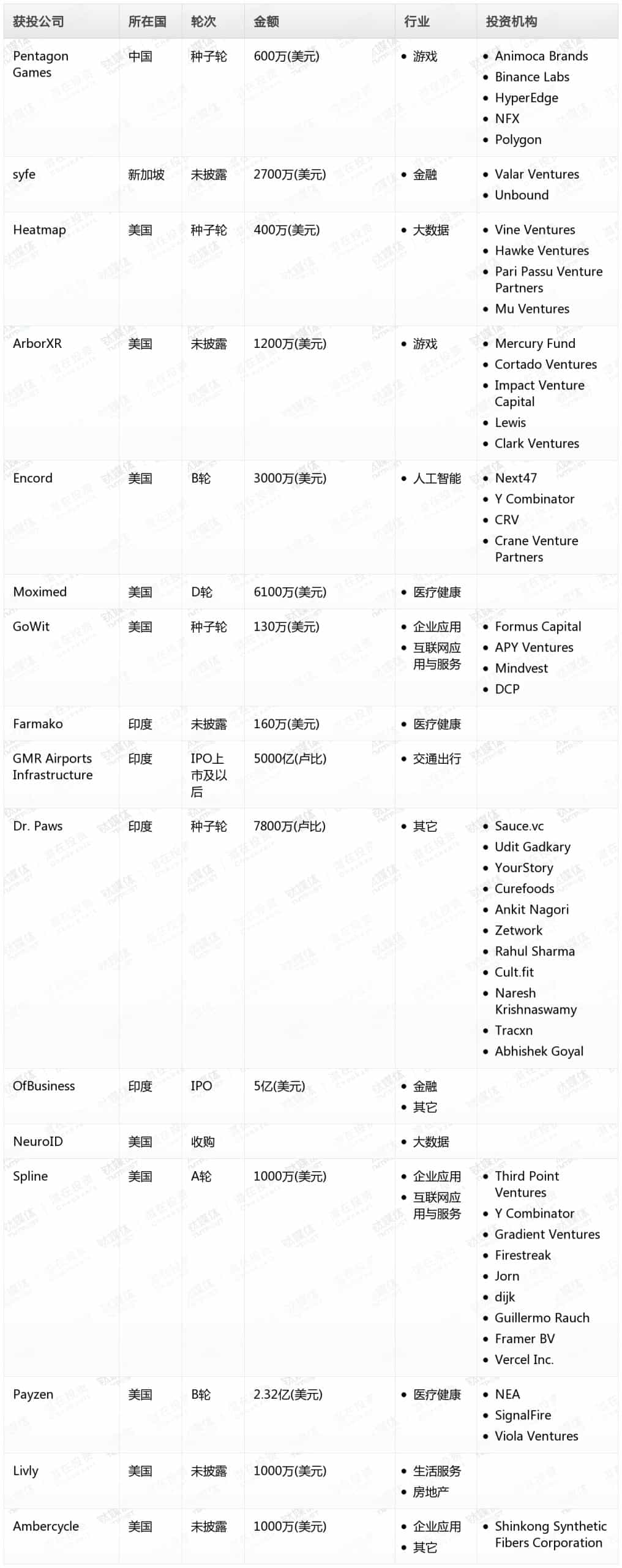 | 获投公司 | 所在国 | 轮次 | 金额 | 行业 | 投资机构 |
|---|---|---|---|---|---|
| Pentagon Games | 中国 | 种子轮 | 600万(美元) | • 游戏 | • Animoca Brands • Binance Labs • HyperEdge • NFX • Polygon |
| syfe | 新加坡 | 未披露 | 2700万(美元) | • 金融 | • Valar Ventures • Unbound |
| Heatmap | 美国 | 种子轮 | 400万(美元) | • 大数据 | • Vine Ventures • Hawke Ventures • Pari Passu Venture Partners • Mu Ventures |
| ArborXR | 美国 | 未披露 | 1200万(美元) | • 游戏 | • Mercury Fund • Cortado Ventures • Impact Venture Capital • Lewis • Clark Ventures |
| Encord | 美国 | B轮 | 3000万(美元) | • 人工智能 | • Next47 • Y Combinator • CRV • Crane Venture Partners |
| Moximed | 美国 | D轮 | 6100万(美元) | • 医疗健康 | |
| GoWit | 美国 | 种子轮 | 130万(美元) | • 企业应用 • 互联网应用与服务 | • Formus Capital • APY Ventures • Mindvest • DCP |
| Farmako | 印度 | 未披露 | 160万(美元) | • 医疗健康 | |
| GMR Airports Infrastructure | 印度 | IPO上市及以后 | 5000亿(卢比) | • 交通出行 | |
| Dr. Paws | 印度 | 种子轮 | 7800万(卢比) | • 其它 | • Sauce.vc • Udit Gadkary • YourStory • Curefoods • Ankit Nagori • Zetwork • Rahul Sharma • Cult.fit • Naresh Krishnaswamy • Tracxn • Abhishek Goyal |
| OfBusiness | 印度 | IPO | 5亿(美元) | • 金融 • 其它 | |
| NeuroID | 美国 | 收购 | | • 大数据 | |
| Spline | 美国 | A轮 | 1000万(美元) | • 企业应用 • 互联网应用与服务 | • Third Point Ventures • Y Combinator • Gradient Ventures • Firestreak • Jorn • dijk • Guillermo Rauch • Framer BV • Vercel Inc. |
| Payzen | 美国 | B轮 | 2.32亿(美元) | • 医疗健康 | • NEA • SignalFire • Viola Ventures |
| Livly | 美国 | 未披露 | 1000万(美元) | • 生活服务 • 房地产 | |
| Ambercycle | 美国 | 未披露 | 1000万(美元) | • 企业应用 • 其它 | • Shinkong Synthetic Fibers Corporation |